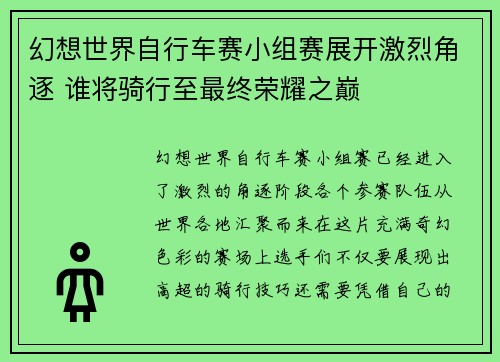 幻想世界自行车赛小组赛展开激烈角逐 谁将骑行至最终荣耀之巅

幻想世界自行车赛小组赛已经进入了激烈的角逐阶段各个参赛队伍从世界各地汇聚而来在这片充满奇幻色彩的赛场上选手们不仅要展现出高超的骑行技巧还需要凭借自己的